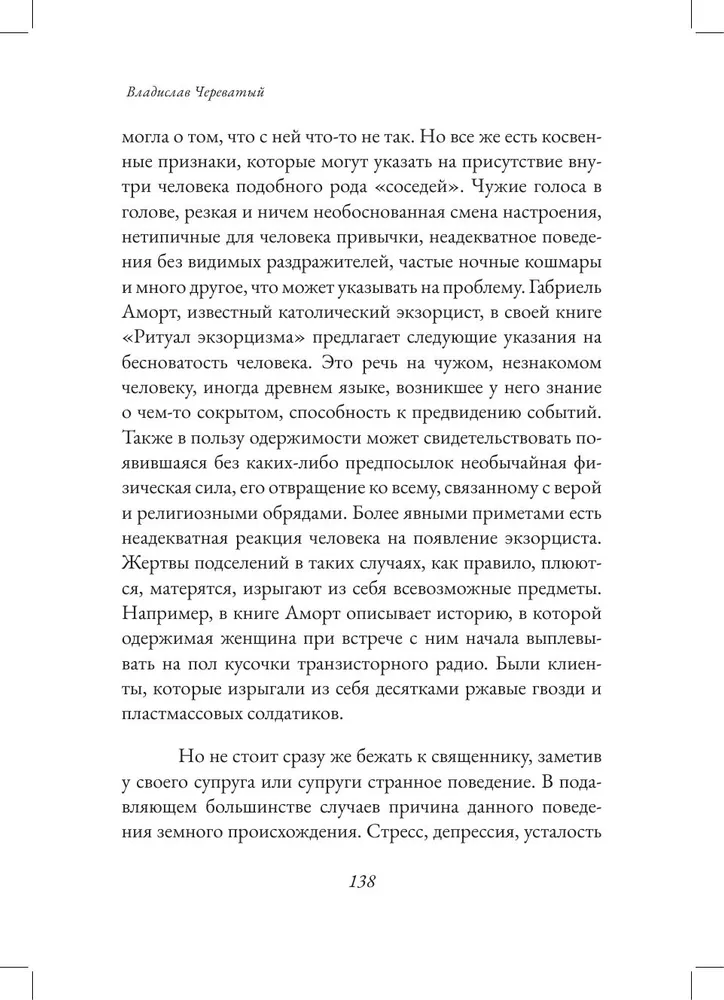 Владислав Череватый

могла о том, что с ней что-то не так. Но все же есть косвенные признаки, которые могут указать на присутствие внутри человека подобного рода «соседей». Чужие голоса в голове, резкая и ничем необоснованная смена настроения, нетипичные для человека привычки, неадекватное поведения без видимых раздражителей, частые ночные кошмары и много другое, что может указывать на проблему. Габриель Аморт, известный католический экзорцист, в своей книге «Ритуал экзорцизма» предлагает следующие указания на бесноватость человека. Это речь на чужом, незнакомом человеку, иногда древнем языке, возникшее у него знание о чем-то сокрытом, способность к предвидению событий. Также в пользу одержимости может свидетельствовать появившаяся без каких-либо предпосылок необычайная физическая сила, его отвращение ко всему, связанному с верой и религиозными обрядами. Более явными приметами есть неадекватная реакция человека на появление экзорциста. Жертвы подселений в таких случаях, как правило, плюются, матерятся, изрыгают из себя всевозможные предметы. Например, в книге Аморт описывает историю, в которой одержимая женщина при встрече с ним начала выплевывать на пол кусочки транзисторного радио. Были клиенты, которые изрыгали из себя десятками ржавые гвозди и пластмассовых солдатиков.

Но не стоит сразу же бежать к священнику, заметив у своего супруга или супруги странное поведение. В подавляющем большинстве случаев причина данного поведения земного происхождения. Стресс, депрессия, усталость

138